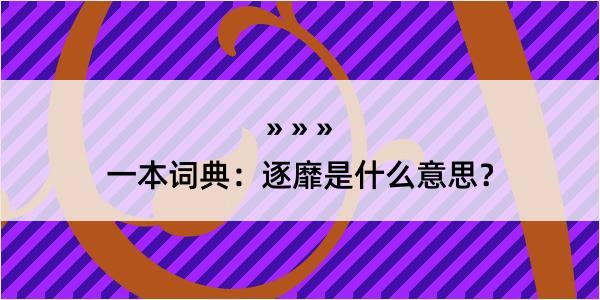 » » »

一本词典：逐靡是什么意思？